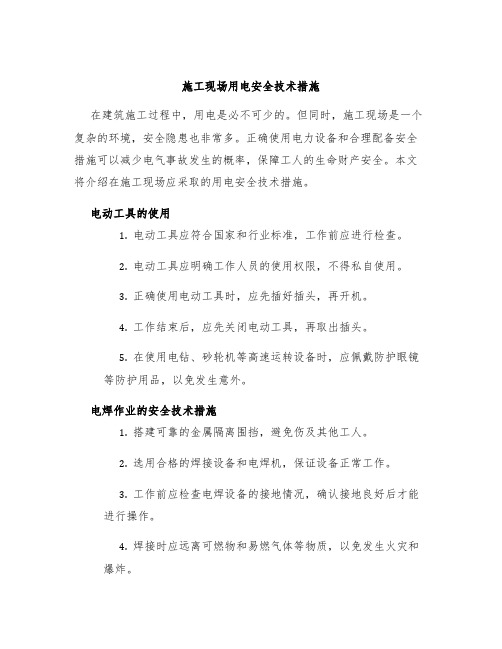 施工现场用电安全技术措施

在建筑施工过程中，用电是必不可少的。但同时，施工现场是一个复杂的环境，安全隐患也非常多。正确使用电力设备和合理配备安全措施可以减少电气事故发生的概率，保障工人的生命财产安全。本文将介绍在施工现场应采取的用电安全技术措施。

电动工具的使用

1. 电动工具应符合国家和行业标准，工作前应进行检查。

2. 电动工具应明确工作人员的使用权限，不得私自使用。

3. 正确使用电动工具时，应先插好插头，再开机。

4. 工作结束后，应先关闭电动工具，再取出插头。

5. 在使用电钻、砂轮机等高速运转设备时，应佩戴防护眼镜等防护用品，以免发生意外。

电焊作业的安全技术措施

1. 搭建可靠的金属隔离围挡，避免伤及其他工人。

2. 选用合格的焊接设备和电焊机，保证设备正常工作。

3. 工作前应检查电焊设备的接地情况，确认接地良好后才能进行操作。

4. 焊接时应远离可燃物和易燃气体等物质，以免发生火灾和爆炸。